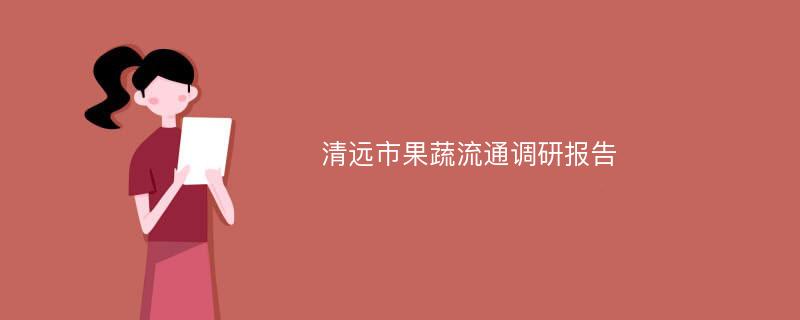 清远市果蔬流通调研报告